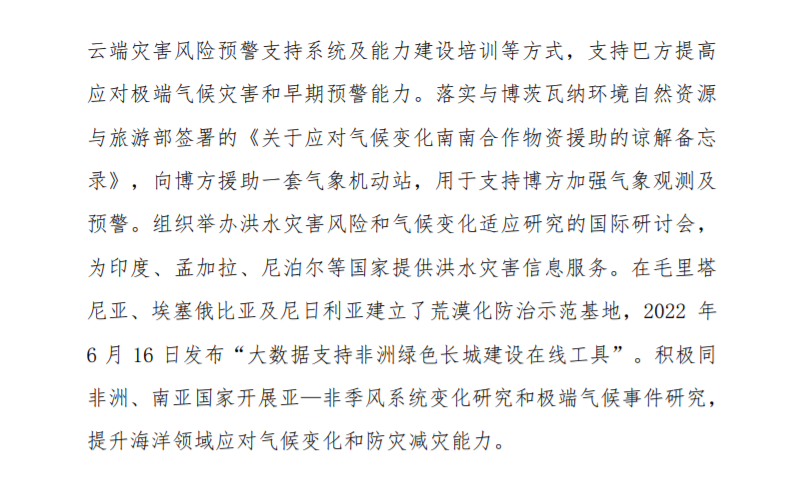 云端灾害风险预警支持系统及能力建设培训等方式，支持巴方提高应对极端气候灾害和早期预警能力。落实与博茨瓦纳环境自然资源与旅游部签署的《关于应对气候变化南南合作物资援助的谅解备忘录》，向博方援助一套气象机动站，用于支持博方加强气象观测及预警。组织举办洪水灾害风险和气候变化适应研究的国际研讨会，为印度、孟加拉、尼泊尔等国家提供洪水灾害信息服务。在毛里塔尼亚、埃塞俄比亚及尼日利亚建立了荒漠化防治示范基地，2022 年 6 月 16 日发布“大数据支持非洲绿色长城建设在线工具”。积极同非洲、南亚国家开展亚—非季风系统变化研究和极端气候事件研究，提升海洋领域应对气候变化和防灾减灾能力。